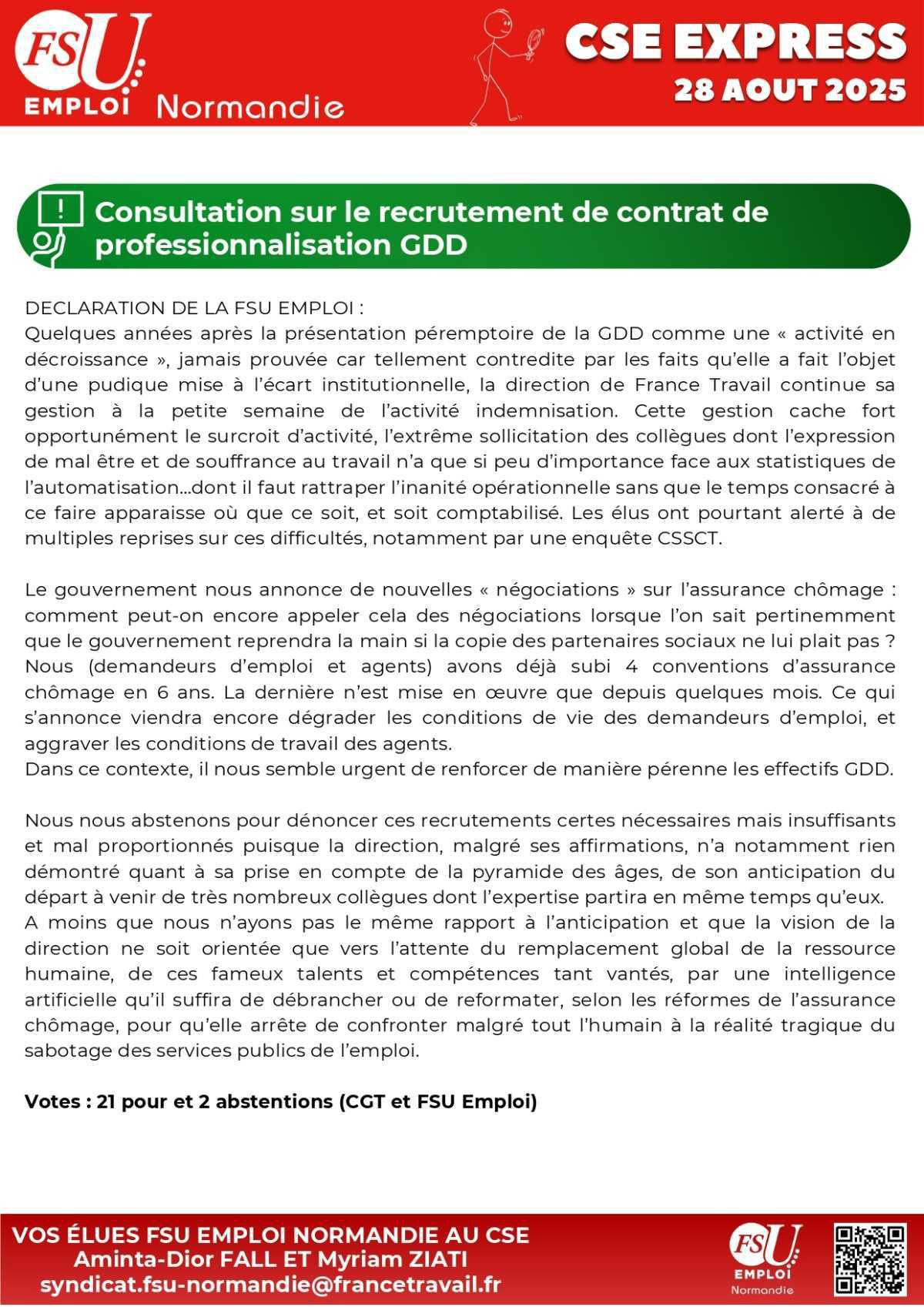 FSU EMPLOI Normandie

CSE EXPRESS
28 AOUT 2025

Consultation sur le recrutement de contrat de professionnalisation GDD

DECLARATION DE LA FSU EMPLOI :
Quelques années après la présentation péremptoire de la GDD comme une « activité en décroissance », jamais prouvée car tellement contredite par les faits qu'elle a fait l'objet d'une pudique mise à l'écart institutionnelle, la direction de France Travail continue sa gestion à la petite semaine de l'activité indemnisation. Cette gestion cache fort opportunément le surcroit d'activité, l'extrême sollicitation des collègues dont l'expression de mal être et de souffrance au travail n'a que si peu d'importance face aux statistiques de l'automatisation…dont il faut rattraper l'inanité opérationnelle sans que le temps consacré à ce faire apparaisse où que ce soit, et soit comptabilisé. Les élus ont pourtant alerté à de multiples reprises sur ces difficultés, notamment par une enquête CSSCT.

Le gouvernement nous annonce de nouvelles « négociations » sur l'assurance chômage : comment peut-on encore appeler cela des négociations lorsque l'on sait pertinemment que le gouvernement reprendra la main si la copie des partenaires sociaux ne lui plait pas ? Nous (demandeurs d'emploi et agents) avons déjà subi 4 conventions d'assurance chômage en 6 ans. La dernière n'est mise en œuvre que depuis quelques mois. Ce qui s'annonce viendra encore dégrader les conditions de vie des demandeurs d'emploi, et aggraver les conditions de travail des agents.
Dans ce contexte, il nous semble urgent de renforcer de manière pérenne les effectifs GDD.

Nous nous abstenons pour dénoncer ces recrutements certes nécessaires mais insuffisants et mal proportionnés puisque la direction, malgré ses affirmations, n'a notamment rien démontré quant à sa prise en compte de la pyramide des âges, de son anticipation du départ à venir de très nombreux collègues dont l'expertise partira en même temps qu'eux.
A moins que nous n'ayons pas le même rapport à l'anticipation et que la vision de la direction ne soit orientée que vers l'attente du remplacement global de la ressource humaine, de ces fameux talents et compétences tant vantés, par une intelligence artificielle qu'il suffira de débrancher ou de reformater, selon les réformes de l'assurance chômage, pour qu'elle arrête de confronter malgré tout l'humain à la réalité tragique du sabotage des services publics de l'emploi.

Votes : 21 pour et 2 abstentions (CGT et FSU Emploi)

VOS ÉLUES FSU EMPLOI NORMANDIE AU CSE
Aminta-Dior FALL ET Myriam ZIATI
syndicat.fsu-normandie@francetravail.fr

FSU EMPLOI Normandie